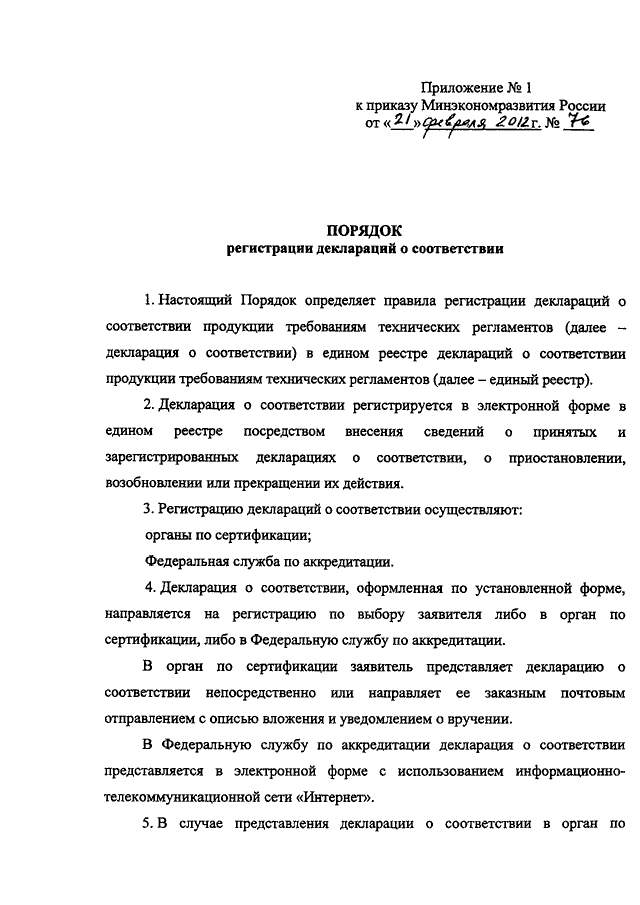 Приложение № 1
к приказу Минэкономразвития России
от «21» февраля 2012 г. № 76

ПОРЯДОК
регистрации деклараций о соответствии

1. Настоящий Порядок определяет правила регистрации деклараций о соответствии продукции требованиям технических регламентов (далее – декларация о соответствии) в едином реестре деклараций о соответствии продукции требованиям технических регламентов (далее – единый реестр).

2. Декларация о соответствии регистрируется в электронной форме в едином реестре посредством внесения сведений о принятых и зарегистрированных декларациях о соответствии, о приостановлении, возобновлении или прекращении их действия.

3. Регистрацию деклараций о соответствии осуществляют:

органы по сертификации;

Федеральная служба по аккредитации.

4. Декларация о соответствии, оформленная по установленной форме, направляется на регистрацию по выбору заявителя либо в орган по сертификации, либо в Федеральную службу по аккредитации.

В орган по сертификации заявитель представляет декларацию о соответствии непосредственно или направляет ее заказным почтовым отправлением с описью вложения и уведомлением о вручении.

В Федеральную службу по аккредитации декларация о соответствии представляется в электронной форме с использованием информационно-телекоммуникационной сети «Интернет».

5. В случае представления декларации о соответствии в орган по